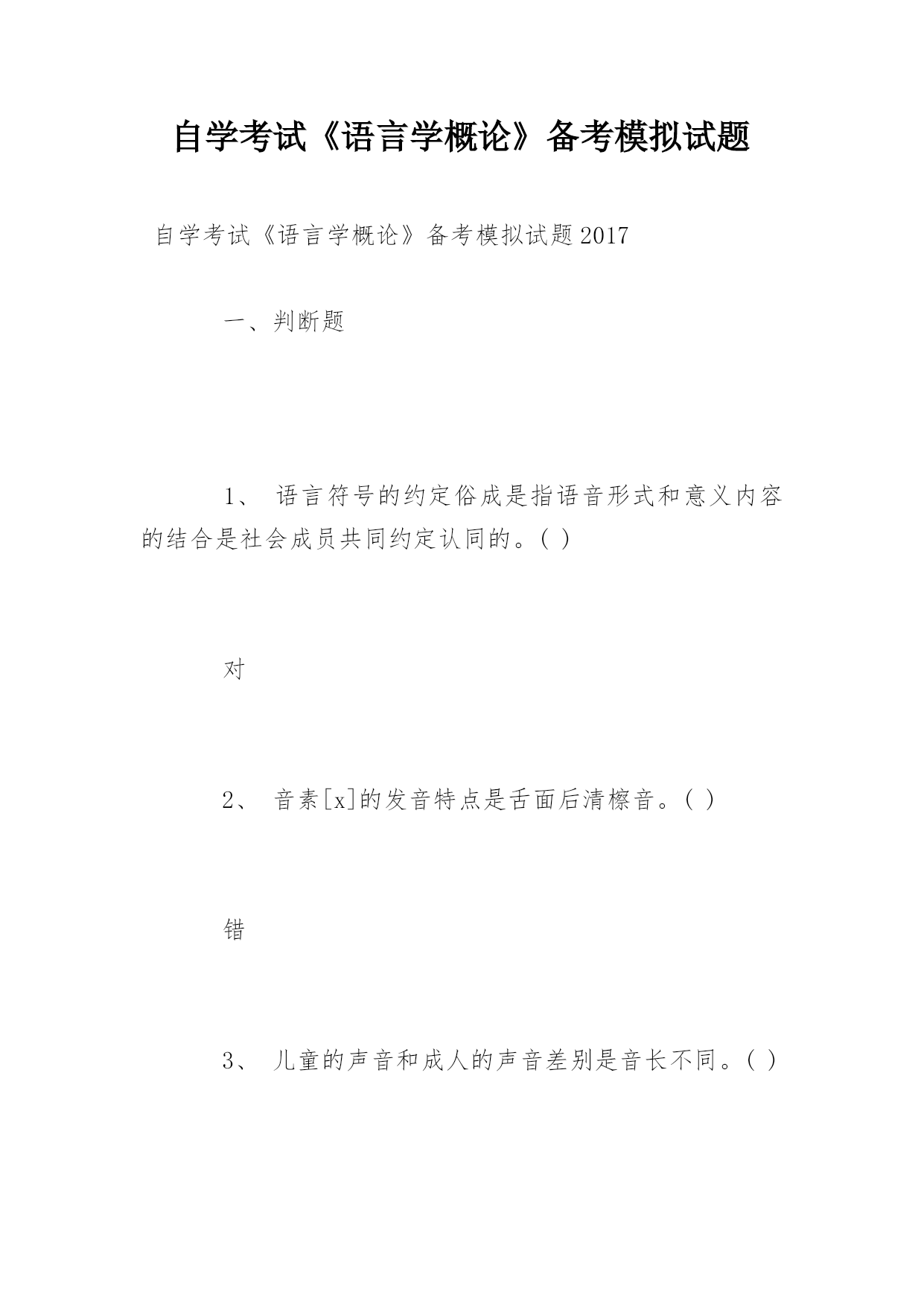 自学考试《语言学概论》备考模拟试题

自学考试《语言学概论》备考模拟试题2017

一、判断题

1、 语言符号的约定俗成是指语音形式和意义内容的结合是社会成员共同约定认同的。( )

对

2、 音素[x]的发音特点是舌面后清檫音。( )

错

3、 儿童的声音和成人的声音差别是音长不同。( )